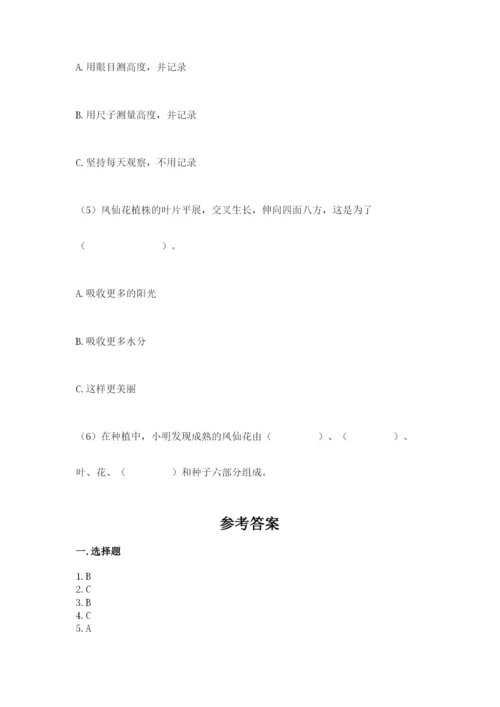 A. 用眼目测高度，并记录

B. 用尺子测量高度，并记录

C. 坚持每天观察，不用记录

（5）凤仙花植株的叶片平展，交叉生长，伸向四面八方，这是为了（　　　　）。

A. 吸收更多的阳光

B. 吸收更多水分

C. 这样更美丽

（6）在种植中，小明发现成熟的凤仙花由（　　　）、（　　　）、叶、花、（　　　）和种子六部分组成。

参考答案

一. 选择题

1. B
2. C
3. B
4. C
5. A